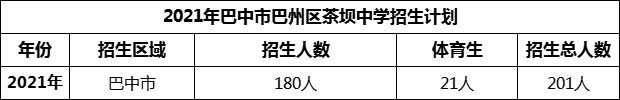 2021年巴中市巴州区茶坝中学招生计划

| 年份 | 招生区域 | 招生人数 | 体育生 | 招生总人数 |
|---|---|---|---|---|
| 2021年 | 巴中市 | 180人 | 21人 | 201人 |